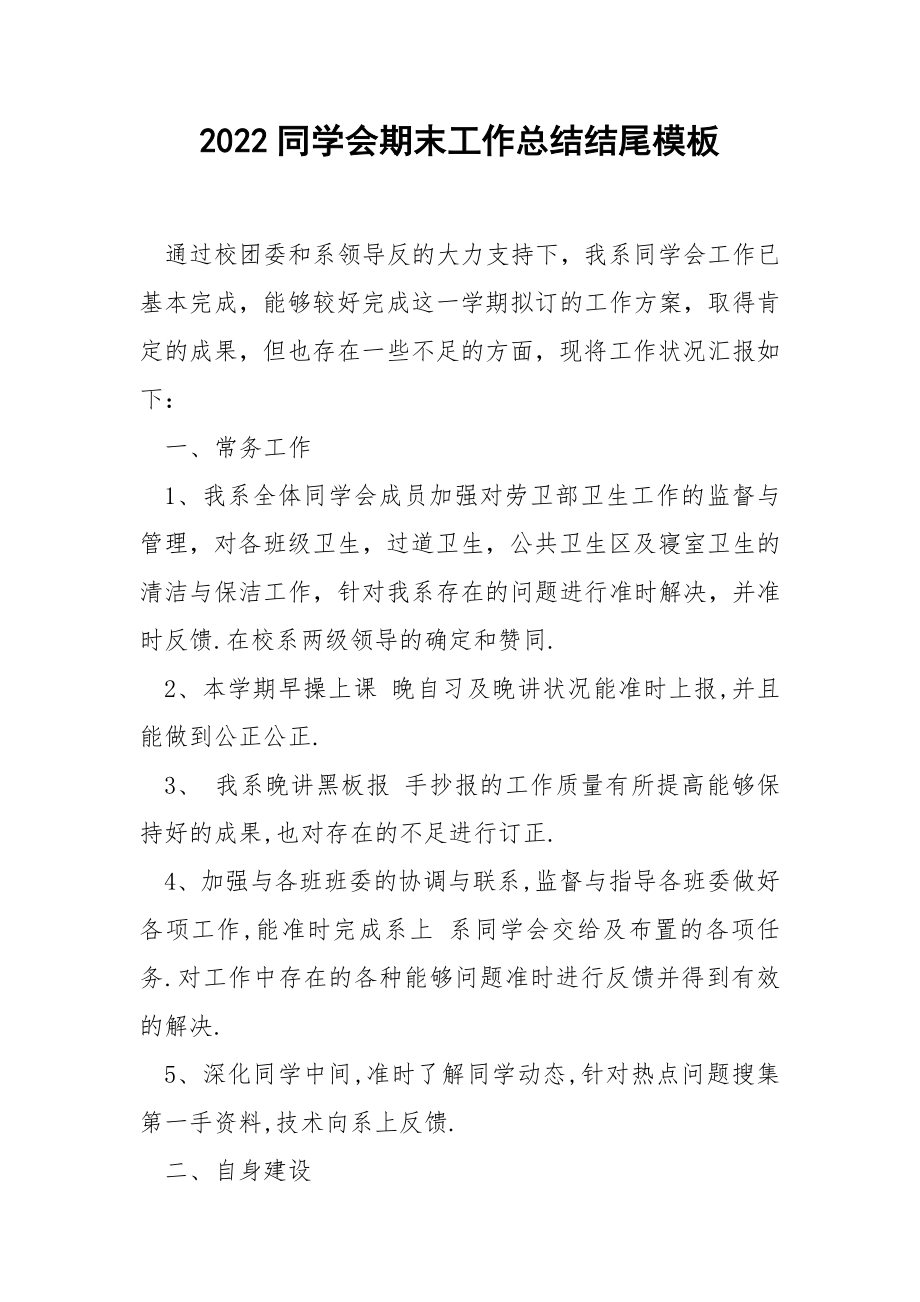 2022 同学会期末工作总结结尾模板

通过校团委和系领导反的大力支持下，我系同学会工作已基本完成，能够较好完成这一学期拟订的工作方案，取得肯定的成果，但也存在一些不足的方面，现将工作状况汇报如下：

一、常务工作

1、我系全体同学会成员加强对劳卫部卫生工作的监督与管理，对各班级卫生，过道卫生，公共卫生区及寝室卫生的清洁与保洁工作，针对我系存在的问题进行准时解决，并准时反馈.在校系两级领导的确定和赞同.

2、本学期早操上课 晚自习及晚讲状况能准时上报,并且能做到公正公正.

3、 我系晚讲黑板报 手抄报的工作质量有所提高能够保持好的成果,也对存在的不足进行订正.

4、加强与各班班委的协调与联系,监督与指导各班委做好各项工作,能准时完成系上 系同学会交给及布置的各项任务.对工作中存在的各种能够问题准时进行反馈并得到有效的解决.

5、深化同学中间,准时了解同学动态,针对热点问题搜集第一手资料,技术向系上反馈.

二、自身建设